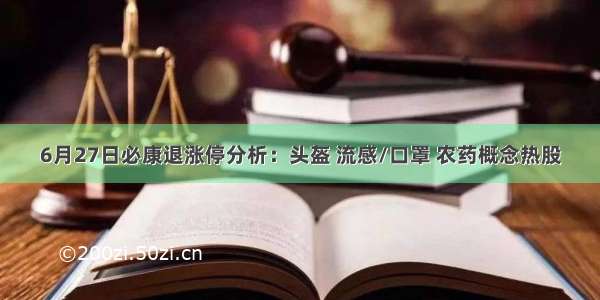 6月27日必康退涨停分析：头盔 流感/口罩 农药概念热股

©200zi.50zi.cn